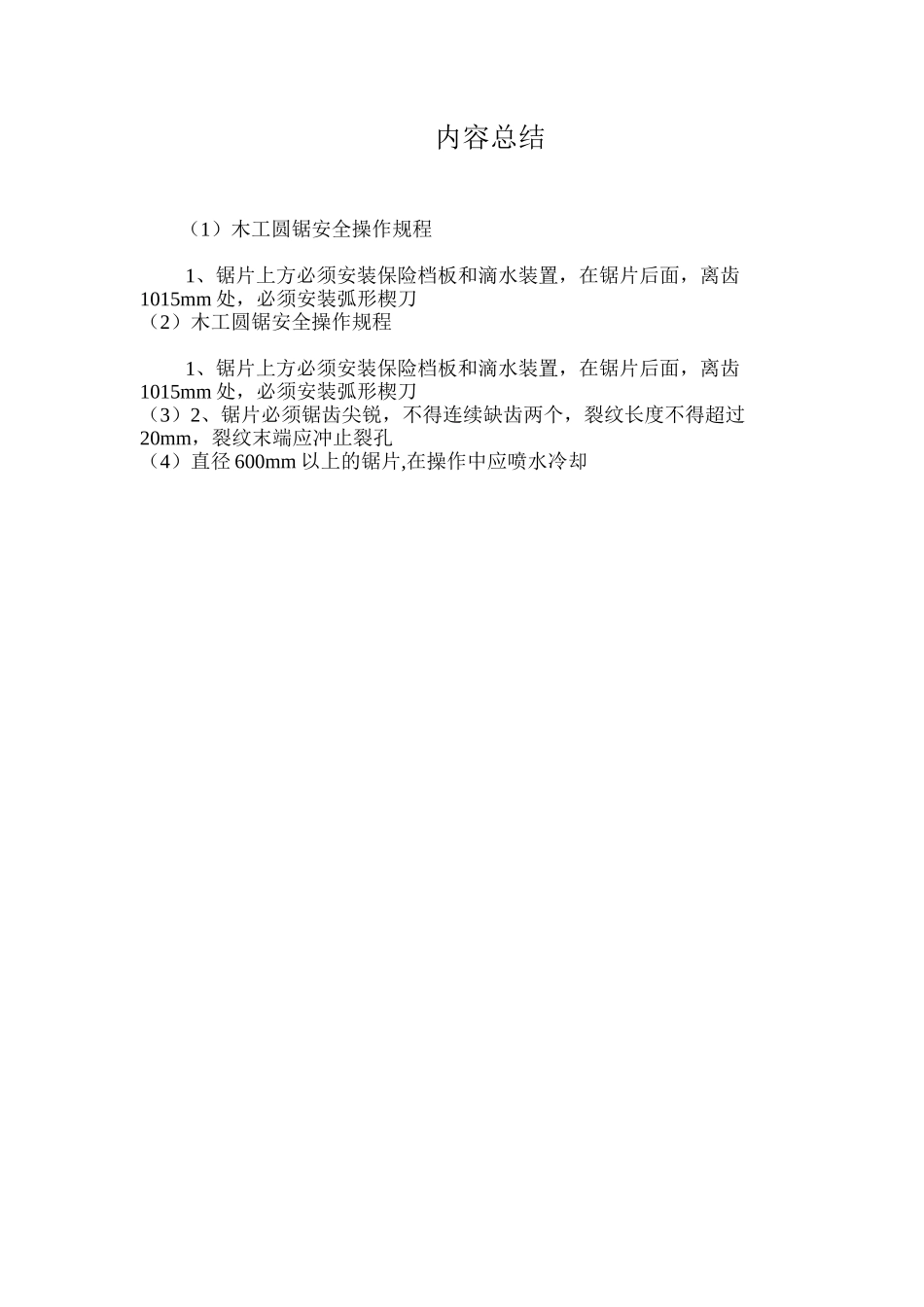 内容总结

（1）木工圆锯安全操作规程

1、锯片上方必须安装保险档板和滴水装置，在锯片后面，离齿1015mm 处，必须安装弧形楔刀
（2）木工圆锯安全操作规程

1、锯片上方必须安装保险档板和滴水装置，在锯片后面，离齿1015mm 处，必须安装弧形楔刀
（3）2、锯片必须锯齿尖锐，不得连续缺齿两个，裂纹长度不得超过20mm，裂纹末端应冲止裂孔
（4）直径 600mm 以上的锯片,在操作中应喷水冷却